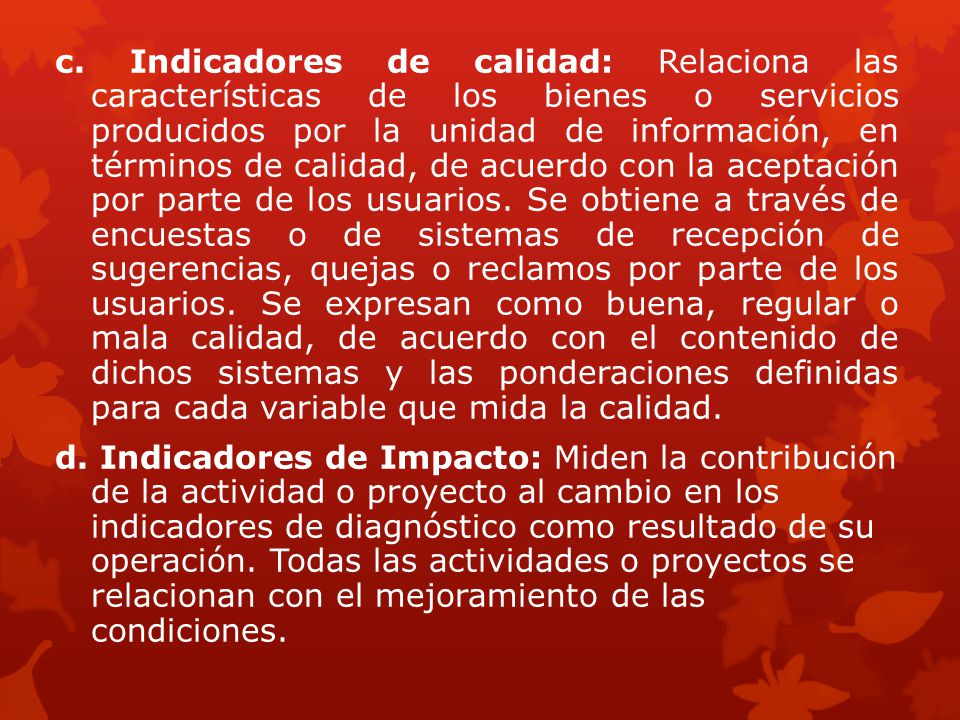 c. Indicadores de calidad: Relaciona las características de los bienes o servicios producidos por la unidad de información, en términos de calidad, de acuerdo con la aceptación por parte de los usuarios. Se obtiene a través de encuestas o de sistemas de recepción de sugerencias, quejas o reclamos por parte de los usuarios. Se expresan como buena, regular o mala calidad, de acuerdo con el contenido de dichos sistemas y las ponderaciones definidas para cada variable que mida la calidad.

d. Indicadores de Impacto: Miden la contribución de la actividad o proyecto al cambio en los indicadores de diagnóstico como resultado de su operación. Todas las actividades o proyectos se relacionan con el mejoramiento de las condiciones.